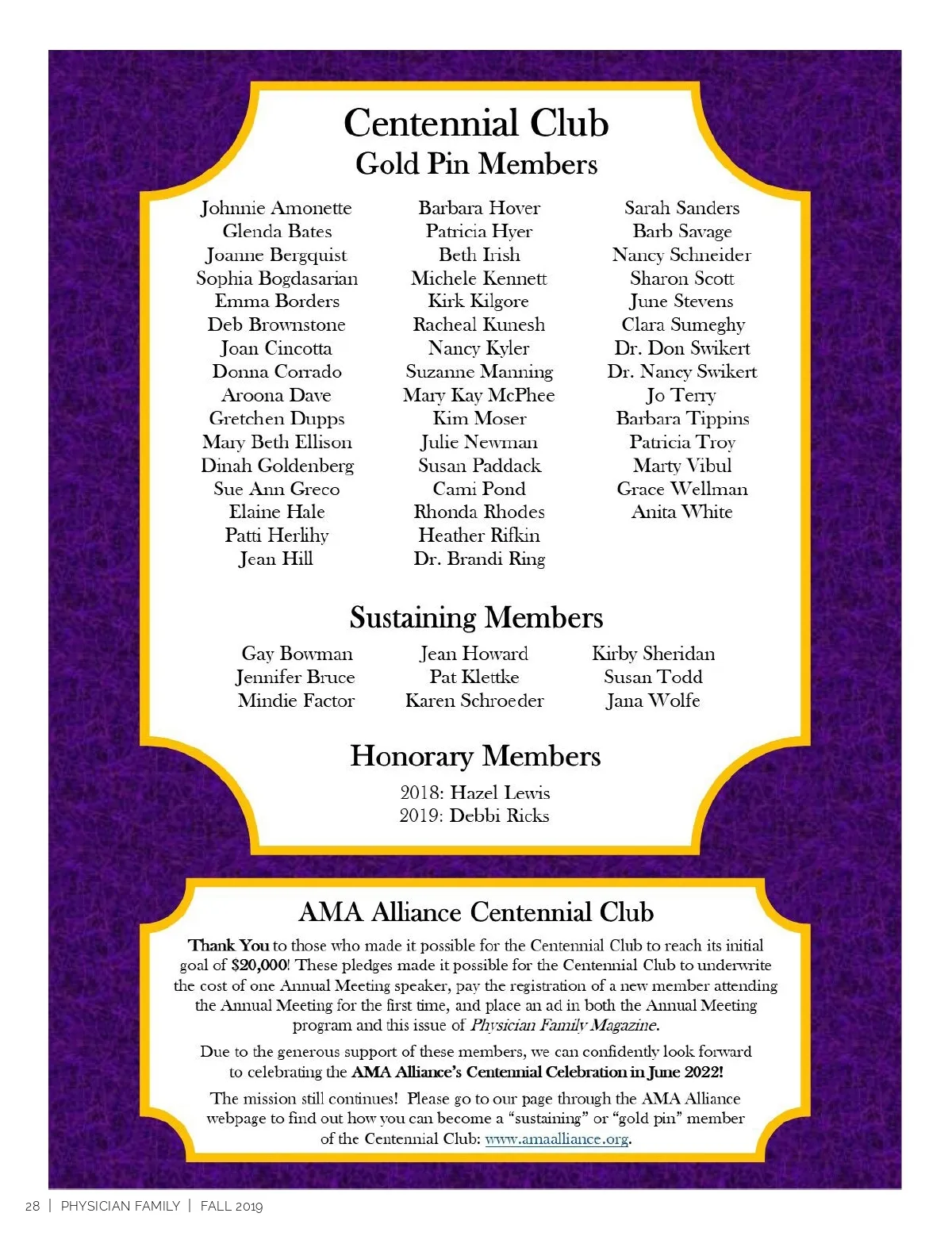 Centennial Club
Gold Pin Members

Johnnie Amonette
Glenda Bates
Joanne Bergquist
Sophia Bogdasarian
Emma Borders
Deb Brownstone
Joan Cincotta
Donna Corrado
Aroona Dave
Gretchen Dupps
Mary Beth Ellison
Dinah Goldenberg
Sue Ann Greco
Elaine Hale
Patti Herlihy
Jean Hill

Barbara Hover
Patricia Hyer
Beth Irish
Michele Kennett
Kirk Kilgore
Racheal Kunesh
Nancy Kyler
Suzanne Manning
Mary Kay McPhee
Kim Moser
Julie Newman
Susan Paddack
Cami Pond
Rhonda Rhodes
Heather Rifkin
Dr. Brandi Ring

Sarah Sanders
Barb Savage
Nancy Schneider
Sharon Scott
June Stevens
Clara Sumeghy
Dr. Don Swikert
Dr. Nancy Swikert
Jo Terry
Barbara Tippins
Patricia Troy
Marty Vibul
Grace Wellman
Anita White

Sustaining Members

Gay Bowman
Jennifer Bruce
Mindie Factor

Jean Howard
Pat Klettke
Karen Schroeder

Kirby Sheridan
Susan Todd
Jana Wolfe

Honorary Members

2018: Hazel Lewis
2019: Debbi Ricks

AMA Alliance Centennial Club

Thank You to those who made it possible for the Centennial Club to reach its initial goal of $20,000! These pledges made it possible for the Centennial Club to underwrite the cost of one Annual Meeting speaker, pay the registration of a new member attending the Annual Meeting for the first time, and place an ad in both the Annual Meeting program and this issue of Physician Family Magazine.

Due to the generous support of these members, we can confidently look forward to celebrating the AMA Alliance's Centennial Celebration in June 2022!

The mission still continues! Please go to our page through the AMA Alliance webpage to find out how you can become a "sustaining" or "gold pin" member of the Centennial Club: www.amaalliance.org.

28 | PHYSICIAN FAMILY | FALL 2019